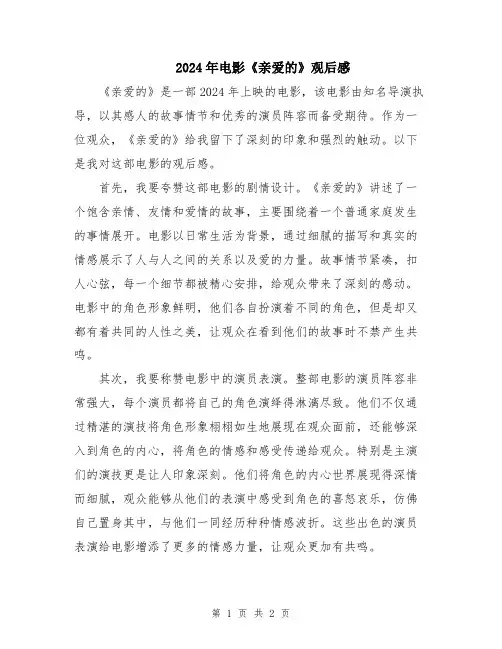 2024年电影《亲爱的》观后感

《亲爱的》是一部2024年上映的电影，该电影由知名导演执导，以其感人的故事情节和优秀的演员阵容而备受期待。作为一位观众，《亲爱的》给我留下了深刻的印象和强烈的触动。以下是我对这部电影的观后感。

首先，我要夸赞这部电影的剧情设计。《亲爱的》讲述了一个饱含亲情、友情和爱情的故事，主要围绕着一个普通家庭发生的事情展开。电影以日常生活为背景，通过细腻的描写和真实的情感展示了人与人之间的关系以及爱的力量。故事情节紧凑，扣人心弦，每一个细节都被精心安排，给观众带来了深刻的感动。电影中的角色形象鲜明，他们各自扮演着不同的角色，但是却又都有着共同的人性之美，让观众在看到他们的故事时不禁产生共鸣。

其次，我要称赞电影中的演员表演。整部电影的演员阵容非常强大，每个演员都将自己的角色演绎得淋漓尽致。他们不仅通过精湛的演技将角色形象栩栩如生地展现在观众面前，还能够深入到角色的内心，将角色的情感和感受传递给观众。特别是主演们的演技更是让人印象深刻。他们将角色的内心世界展现得深情而细腻，观众能够从他们的表演中感受到角色的喜怒哀乐，仿佛自己置身其中，与他们一同经历种种情感波折。这些出色的演员表演给电影增添了更多的情感力量，让观众更加有共鸣。

第 1 页 共 2 页